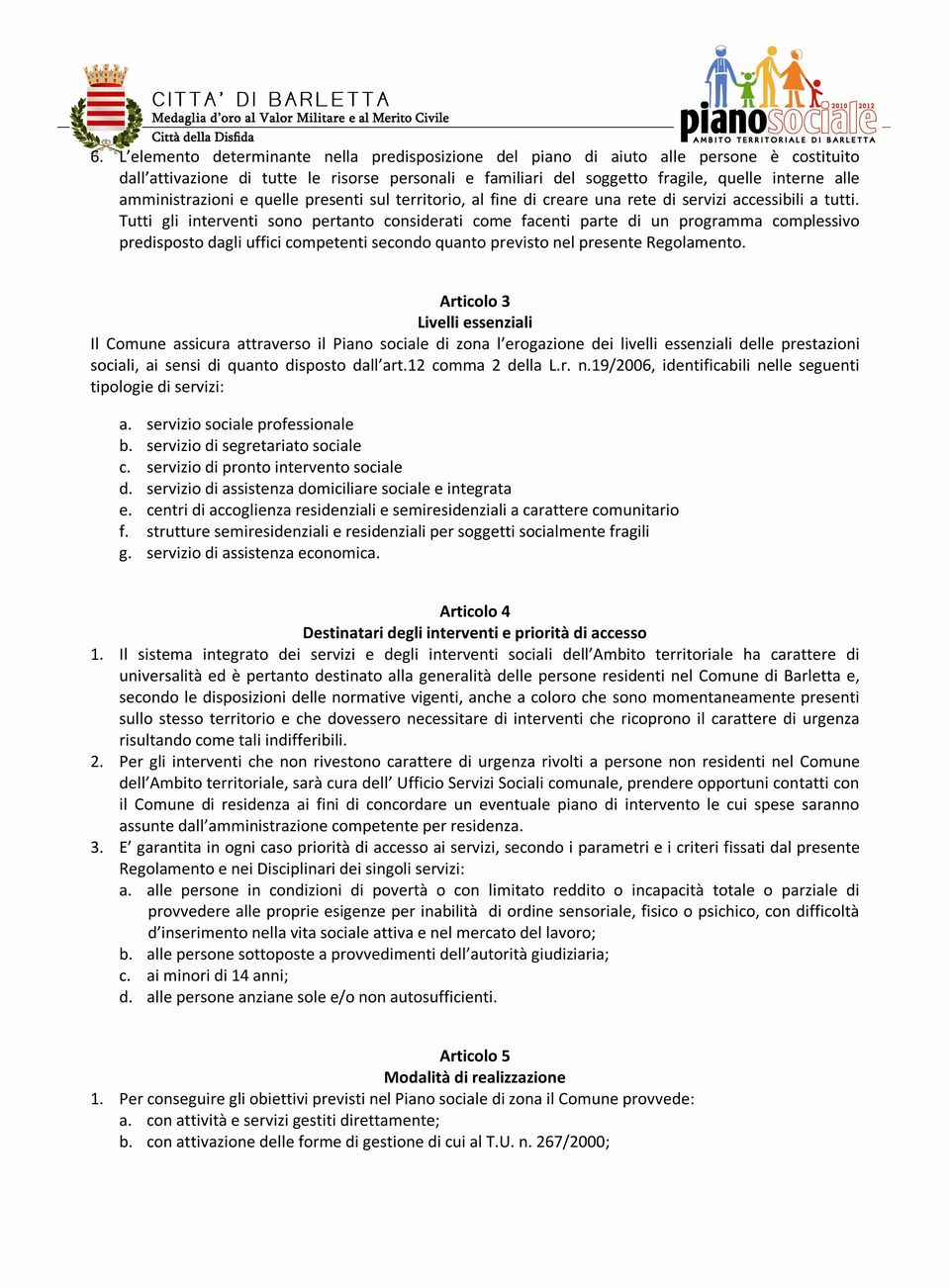 CITTA' DI BARLETTA
Medaglia d'oro al Valor Militare e al Merito Civile
Città della Disfida

pianosociale 2010 2012
AMBITO TERRITORIALE DI BARLETTA

6. L'elemento determinante nella predisposizione del piano di aiuto alle persone è costituito dall'attivazione di tutte le risorse personali e familiari del soggetto fragile, quelle interne alle amministrazioni e quelle presenti sul territorio, al fine di creare una rete di servizi accessibili a tutti. Tutti gli interventi sono pertanto considerati come facenti parte di un programma complessivo predisposto dagli uffici competenti secondo quanto previsto nel presente Regolamento.

Articolo 3
Livelli essenziali
Il Comune assicura attraverso il Piano sociale di zona l'erogazione dei livelli essenziali delle prestazioni sociali, ai sensi di quanto disposto dall'art.12 comma 2 della L.r. n.19/2006, identificabili nelle seguenti tipologie di servizi:

a. servizio sociale professionale
b. servizio di segretariato sociale
c. servizio di pronto intervento sociale
d. servizio di assistenza domiciliare sociale e integrata
e. centri di accoglienza residenziali e semiresidenziali a carattere comunitario
f. strutture semiresidenziali e residenziali per soggetti socialmente fragili
g. servizio di assistenza economica.

Articolo 4
Destinatari degli interventi e priorità di accesso
1. Il sistema integrato dei servizi e degli interventi sociali dell'Ambito territoriale ha carattere di universalità ed è pertanto destinato alla generalità delle persone residenti nel Comune di Barletta e, secondo le disposizioni delle normative vigenti, anche a coloro che sono momentaneamente presenti sullo stesso territorio e che dovessero necessitare di interventi che ricoprono il carattere di urgenza risultando come tali indifferibili.
2. Per gli interventi che non rivestono carattere di urgenza rivolti a persone non residenti nel Comune dell'Ambito territoriale, sarà cura dell' Ufficio Servizi Sociali comunale, prendere opportuni contatti con il Comune di residenza ai fini di concordare un eventuale piano di intervento le cui spese saranno assunte dall'amministrazione competente per residenza.
3. E' garantita in ogni caso priorità di accesso ai servizi, secondo i parametri e i criteri fissati dal presente Regolamento e nei Disciplinari dei singoli servizi:
a. alle persone in condizioni di povertà o con limitato reddito o incapacità totale o parziale di provvedere alle proprie esigenze per inabilità di ordine sensoriale, fisico o psichico, con difficoltà d'inserimento nella vita sociale attiva e nel mercato del lavoro;
b. alle persone sottoposte a provvedimenti dell'autorità giudiziaria;
c. ai minori di 14 anni;
d. alle persone anziane sole e/o non autosufficienti.

Articolo 5
Modalità di realizzazione
1. Per conseguire gli obiettivi previsti nel Piano sociale di zona il Comune provvede:
a. con attività e servizi gestiti direttamente;
b. con attivazione delle forme di gestione di cui al T.U. n. 267/2000;